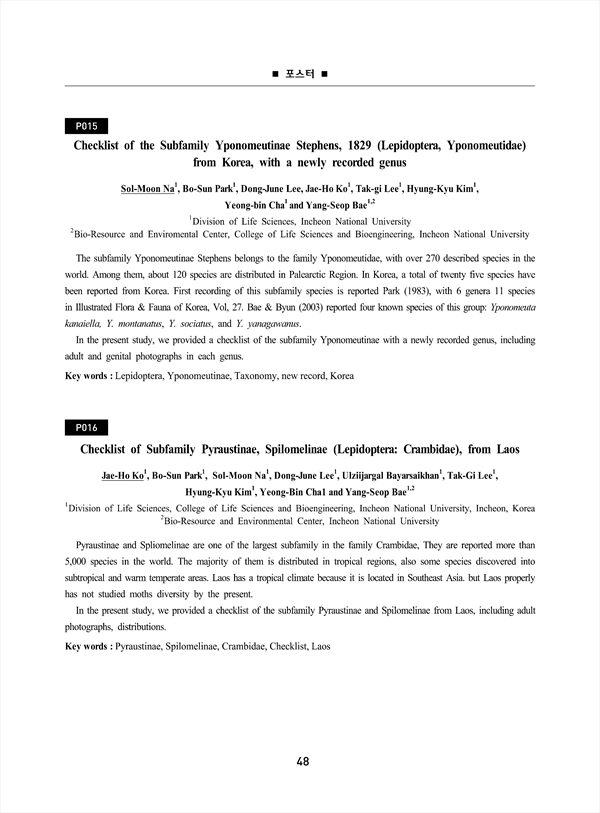 ■ 포스터 ■

P015

Checklist of the Subfamily Yponomeutinae Stephens, 1829 (Lepidoptera, Yponomeutidae) from Korea, with a newly recorded genus

Sol-Moon Na$^1$, Bo-Sun Park$^1$, Dong-June Lee, Jae-Ho Ko$^1$, Tak-gi Lee$^1$, Hyung-Kyu Kim$^1$, Yeong-bin Cha$^1$ and Yang-Seop Bae$^{1,2}$

$^1$Division of Life Sciences, Incheon National University
$^2$Bio-Resource and Enviromental Center, College of Life Sciences and Bioengineering, Incheon National University

The subfamily Yponomeutinae Stephens belongs to the family Yponomeutidae, with over 270 described species in the world. Among them, about 120 species are distributed in Palearctic Region. In Korea, a total of twenty five species have been reported from Korea. First recording of this subfamily species is reported Park (1983), with 6 genera 11 species in Illustrated Flora & Fauna of Korea, Vol, 27. Bae & Byun (2003) reported four known species of this group: Yponomeuta kanaiella, Y. montanatus, Y. sociatus, and Y. yanagawanus.

In the present study, we provided a checklist of the subfamily Yponomeutinae with a newly recorded genus, including adult and genital photographs in each genus.

Key words : Lepidoptera, Yponomeutinae, Taxonomy, new record, Korea

P016

Checklist of Subfamily Pyraustinae, Spilomelinae (Lepidoptera: Crambidae), from Laos

Jae-Ho Ko$^1$, Bo-Sun Park$^1$, Sol-Moon Na$^1$, Dong-June Lee$^1$, Ulziijargal Bayarsaikhan$^1$, Tak-Gi Lee$^1$, Hyung-Kyu Kim$^1$, Yeong-Bin Cha1 and Yang-Seop Bae$^{1,2}$

$^1$Division of Life Sciences, College of Life Sciences and Bioengineering, Incheon National University, Incheon, Korea
$^2$Bio-Resource and Environmental Center, Incheon National University

Pyraustinae and Spliomelinae are one of the largest subfamily in the family Crambidae, They are reported more than 5,000 species in the world. The majority of them is distributed in tropical regions, also some species discovered into subtropical and warm temperate areas. Laos has a tropical climate because it is located in Southeast Asia. but Laos properly has not studied moths diversity by the present.

In the present study, we provided a checklist of the subfamily Pyraustinae and Spilomelinae from Laos, including adult photographs, distributions.

Key words : Pyraustinae, Spilomelinae, Crambidae, Checklist, Laos

48